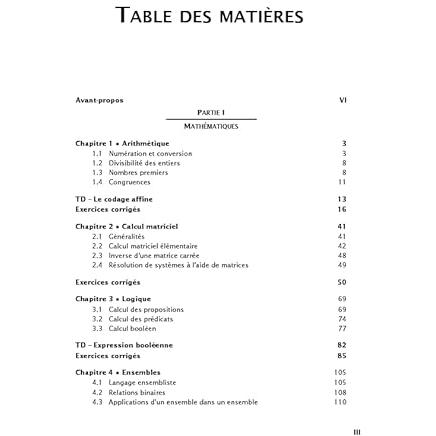 TABLE DES MATIÈRES

Avant-propos VI

PARTIE I

MATHÉMATIQUES

Chapitre 1 • Arithmétique 3
1.1 Numération et conversion 3
1.2 Divisibilité des entiers 8
1.3 Nombres premiers 8
1.4 Congruences 11

TD – Le codage affine 13
Exercices corrigés 16

Chapitre 2 • Calcul matriciel 41
2.1 Généralités 41
2.2 Calcul matriciel élémentaire 42
2.3 Inverse d'une matrice carrée 48
2.4 Résolution de systèmes à l'aide de matrices 49

Exercices corrigés 50

Chapitre 3 • Logique 69
3.1 Calcul des propositions 69
3.2 Calcul des prédicats 74
3.3 Calcul booléen 77

TD – Expression booléenne 82
Exercices corrigés 85

Chapitre 4 • Ensembles 105
4.1 Langage ensembliste 105
4.2 Relations binaires 108
4.3 Applications d'un ensemble dans un ensemble 110

III